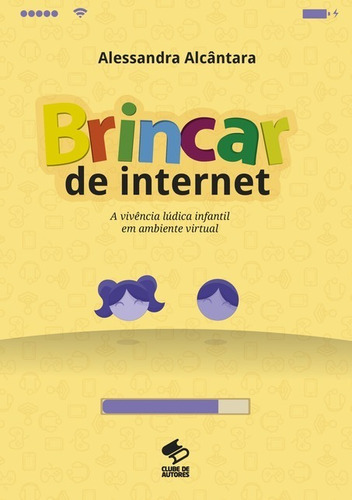 Alessandra Alcântara

Brincar de internet

A vivência lúdica infantil em ambiente virtual

CLUBE DE AUTORES